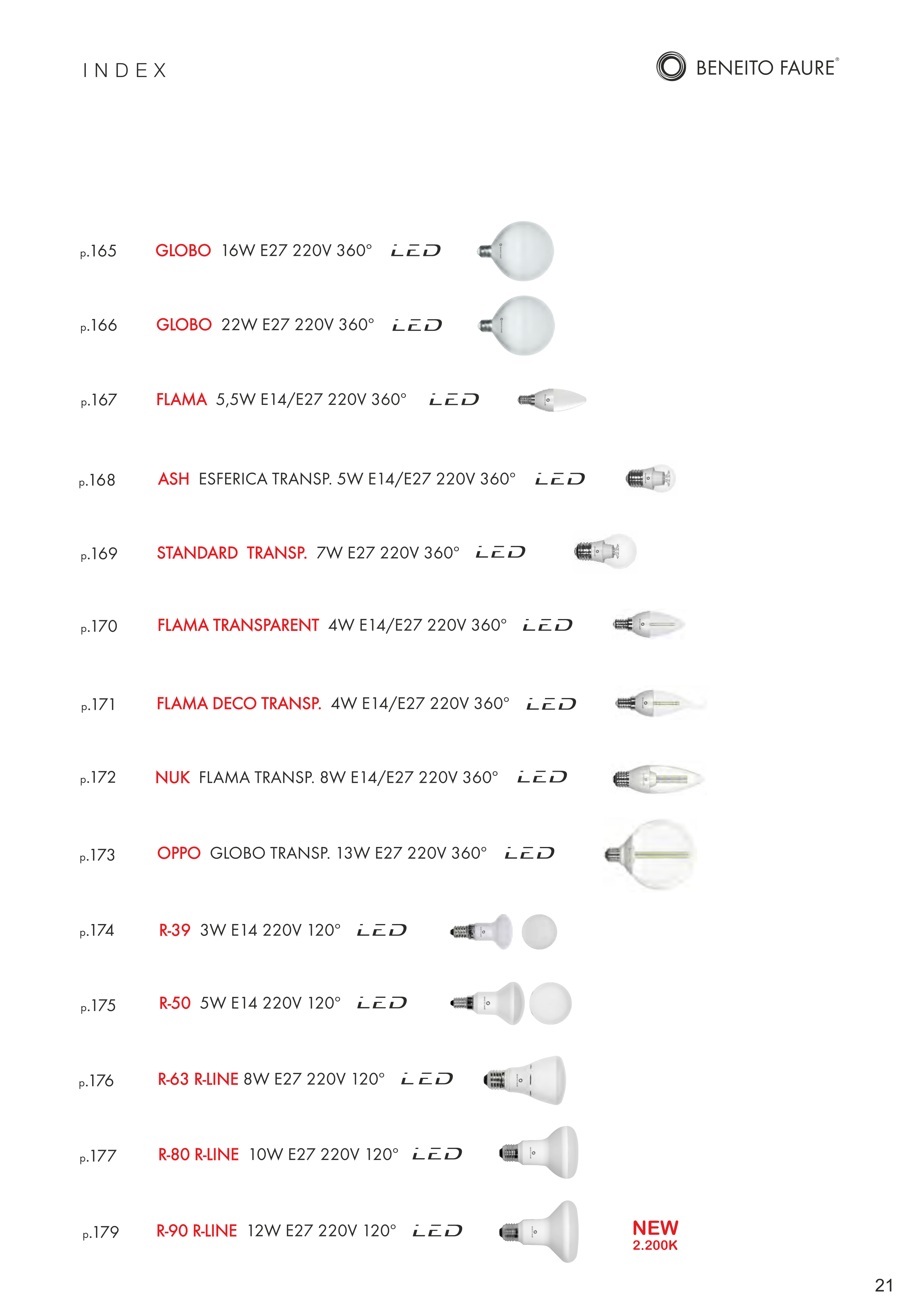 INDEX

BENEITO FAURE®

p.165 GLOBO 16W E27 220V 360° LED

p.166 GLOBO 22W E27 220V 360° LED

p.167 FLAMA 5,5W E14/E27 220V 360° LED

p.168 ASH ESFERICA TRANSP. 5W E14/E27 220V 360° LED

p.169 STANDARD TRANSP. 7W E27 220V 360° LED

p.170 FLAMA TRANSPARENT 4W E14/E27 220V 360° LED

p.171 FLAMA DECO TRANSP. 4W E14/E27 220V 360° LED

p.172 NUK FLAMA TRANSP. 8W E14/E27 220V 360° LED

p.173 OPPO GLOBO TRANSP. 13W E27 220V 360° LED

p.174 R-39 3W E14 220V 120° LED

p.175 R-50 5W E14 220V 120° LED

p.176 R-63 R-LINE 8W E27 220V 120° LED

p.177 R-80 R-LINE 10W E27 220V 120° LED

p.179 R-90 R-LINE 12W E27 220V 120° LED

NEW
2.200K

21